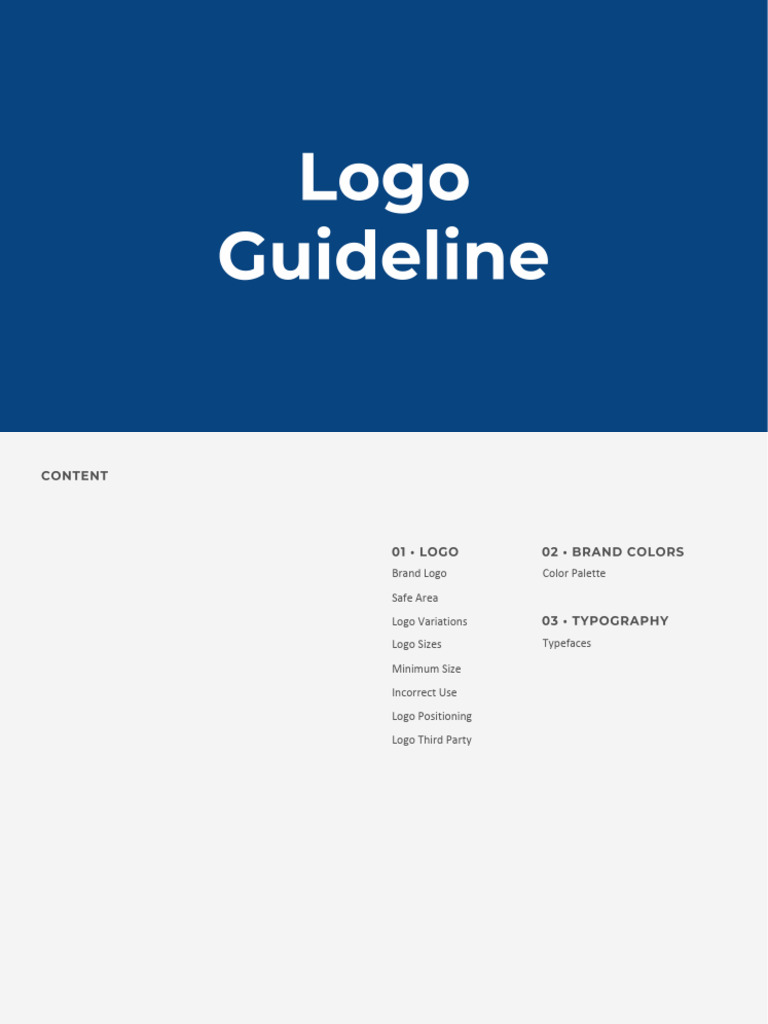 Logo
Guideline

CONTENT

01 • LOGO
Brand Logo
Safe Area
Logo Variations
Logo Sizes
Minimum Size
Incorrect Use
Logo Positioning
Logo Third Party

02 • BRAND COLORS
Color Palette

03 • TYPOGRAPHY
Typefaces